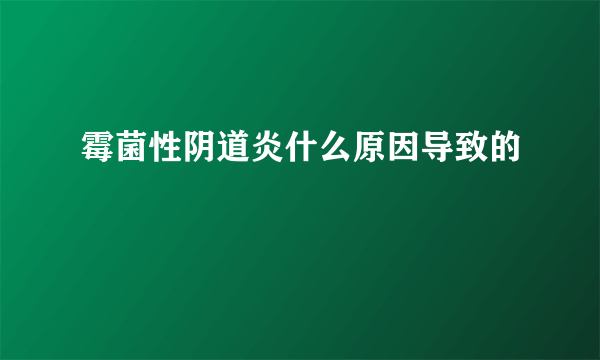 霉菌性阴道炎什么原因导致的